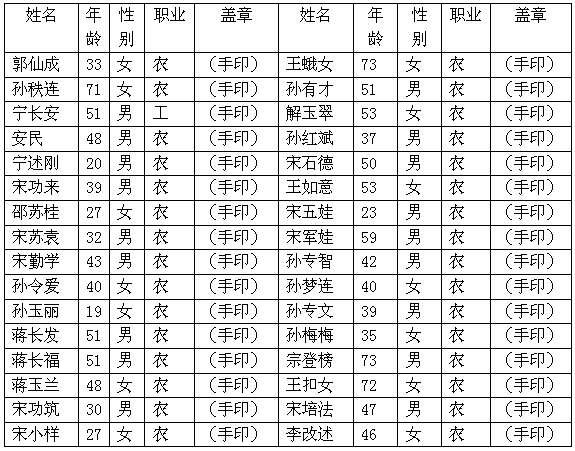 | 姓名 | 年龄 | 性别 | 职业 | 盖章 | 姓名 | 年龄 | 性别 | 职业 | 盖章 |
|---|---|---|---|---|---|---|---|---|---|
| 郭仙成 | 33 | 女 | 农 | （手印） | 王蛾女 | 73 | 女 | 农 | （手印） |
| 孙秩连 | 71 | 女 | 农 | （手印） | 孙有才 | 51 | 男 | 农 | （手印） |
| 宁长安 | 51 | 男 | 工 | （手印） | 解玉翠 | 53 | 女 | 农 | （手印） |
| 安民 | 48 | 男 | 农 | （手印） | 孙红斌 | 37 | 男 | 农 | （手印） |
| 宁述刚 | 20 | 男 | 农 | （手印） | 宋石德 | 50 | 男 | 农 | （手印） |
| 宋功来 | 39 | 男 | 农 | （手印） | 王如意 | 53 | 女 | 农 | （手印） |
| 邵苏桂 | 27 | 女 | 农 | （手印） | 宋五娃 | 23 | 男 | 农 | （手印） |
| 宋苏袁 | 32 | 男 | 农 | （手印） | 宋军娃 | 59 | 男 | 农 | （手印） |
| 宋勤学 | 43 | 男 | 农 | （手印） | 孙专智 | 42 | 男 | 农 | （手印） |
| 孙令爱 | 40 | 女 | 农 | （手印） | 孙梦连 | 40 | 女 | 农 | （手印） |
| 孙玉丽 | 19 | 女 | 农 | （手印） | 孙专文 | 39 | 男 | 农 | （手印） |
| 蒋长发 | 51 | 男 | 农 | （手印） | 孙梅梅 | 35 | 女 | 农 | （手印） |
| 蒋长福 | 51 | 男 | 农 | （手印） | 宗登榜 | 73 | 男 | 农 | （手印） |
| 蒋玉兰 | 48 | 女 | 农 | （手印） | 王扣女 | 72 | 女 | 农 | （手印） |
| 宋功筑 | 30 | 男 | 农 | （手印） | 宋培法 | 47 | 男 | 农 | （手印） |
| 宋小样 | 27 | 女 | 农 | （手印） | 李改述 | 46 | 女 | 农 | （手印） |